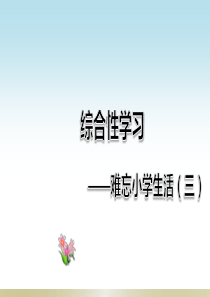 综合性学习

——难忘小学生活（三）